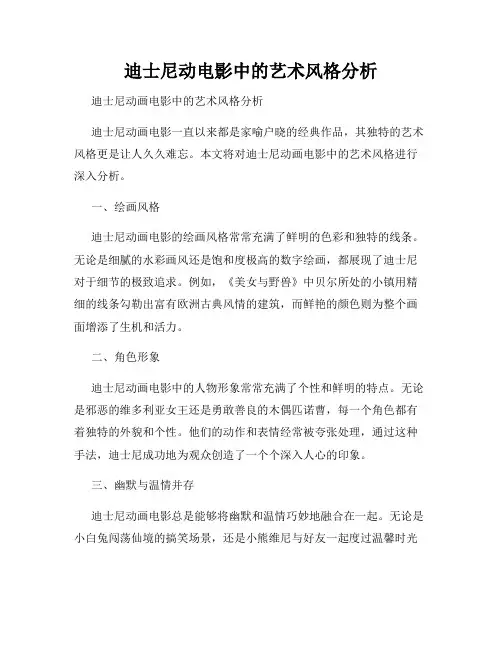 迪士尼动电影中的艺术风格分析

迪士尼动画电影中的艺术风格分析

迪士尼动画电影一直以来都是家喻户晓的经典作品，其独特的艺术风格更是让人久久难忘。本文将对迪士尼动画电影中的艺术风格进行深入分析。

一、绘画风格

迪士尼动画电影的绘画风格常常充满了鲜明的色彩和独特的线条。无论是细腻的水彩画风还是饱和度极高的数字绘画，都展现了迪士尼对于细节的极致追求。例如，《美女与野兽》中贝尔所处的小镇用精细的线条勾勒出富有欧洲古典风情的建筑，而鲜艳的颜色则为整个画面增添了生机和活力。

二、角色形象

迪士尼动画电影中的人物形象常常充满了个性和鲜明的特点。无论是邪恶的维多利亚女王还是勇敢善良的木偶匹诺曹，每一个角色都有着独特的外貌和个性。他们的动作和表情经常被夸张处理，通过这种手法，迪士尼成功地为观众创造了一个个深入人心的印象。

三、幽默与温情并存

迪士尼动画电影总是能够将幽默和温情巧妙地融合在一起。无论是小白兔闯荡仙境的搞笑场景，还是小熊维尼与好友一起度过温馨时光